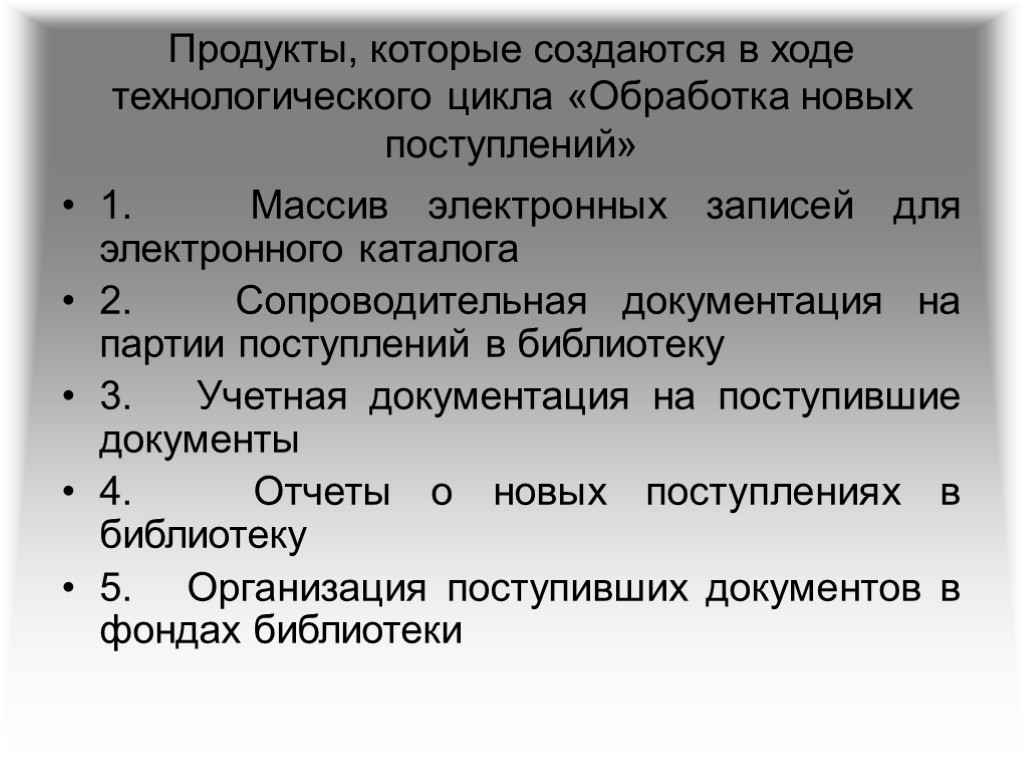 Продукты, которые создаются в ходе технологического цикла «Обработка новых поступлений»

• 1. Массив электронных записей для электронного каталога

• 2. Сопроводительная документация на партии поступлений в библиотеку

• 3. Учетная документация на поступившие документы

• 4. Отчеты о новых поступлениях в библиотеку

• 5. Организация поступивших документов в фондах библиотеки